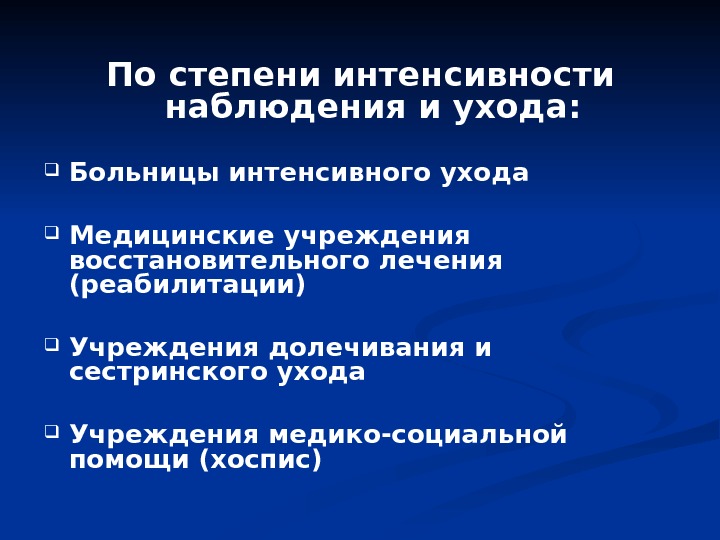 По степени интенсивности наблюдения и ухода:

Больницы интенсивного ухода

Медицинские учреждения восстановительного лечения (реабилитации)

Учреждения долечивания и сестринского ухода

Учреждения медико-социальной помощи (хоспис)